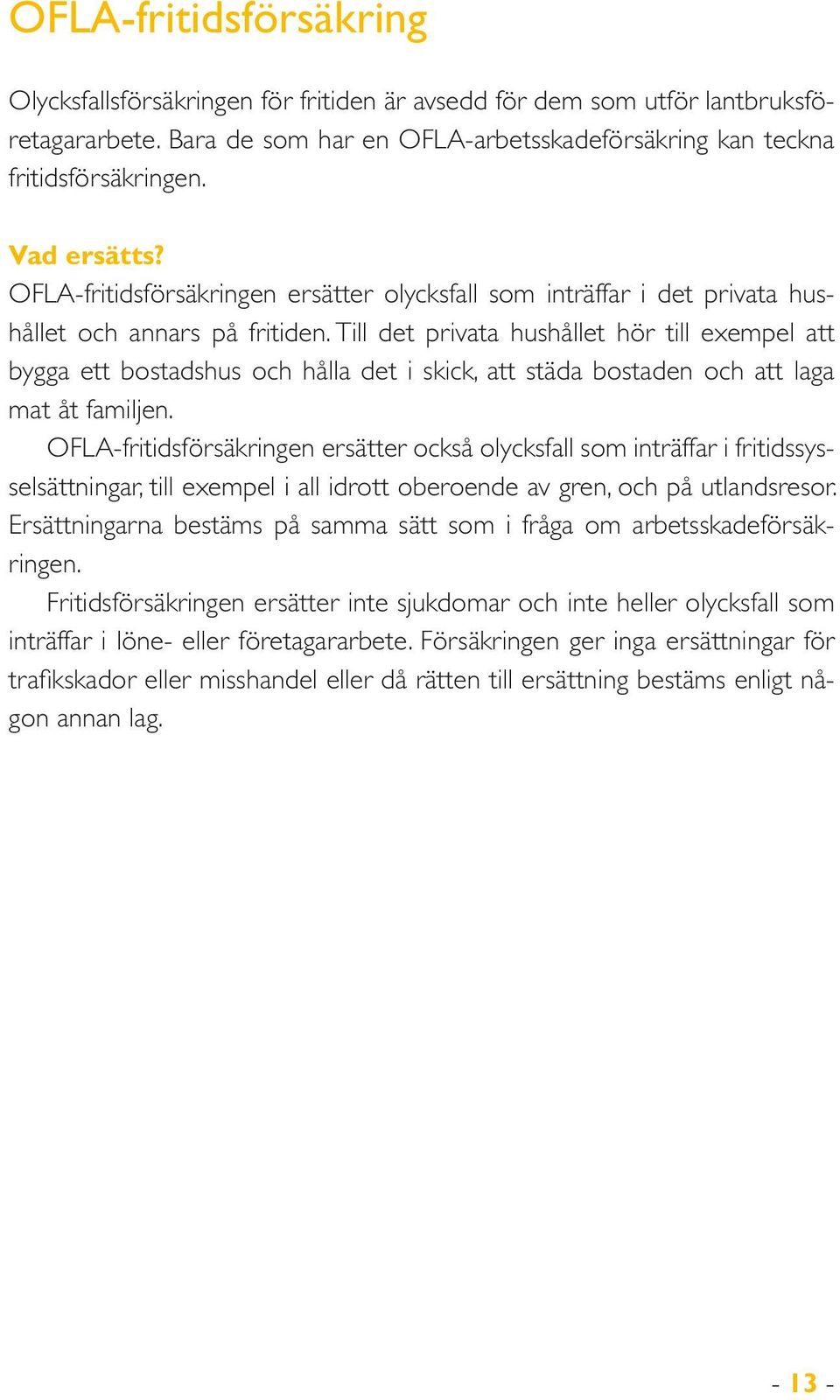 OFLA-fritidsförsäkring

Olycksfallsförsäkringen för fritiden är avsedd för dem som utför lantbruksföretagararbete. Bara de som har en OFLA-arbetsskadeförsäkring kan teckna fritidsförsäkringen.

Vad ersätts?
OFLA-fritidsförsäkringen ersätter olycksfall som inträffar i det privata hushållet och annars på fritiden. Till det privata hushållet hör till exempel att bygga ett bostadshus och hålla det i skick, att städa bostaden och att laga mat åt familjen.

OFLA-fritidsförsäkringen ersätter också olycksfall som inträffar i fritidssysselsättningar, till exempel i all idrott oberoende av gren, och på utlandsresor. Ersättningarna bestäms på samma sätt som i fråga om arbetsskadeförsäkringen.

Fritidsförsäkringen ersätter inte sjukdomar och inte heller olycksfall som inträffar i löne- eller företagararbete. Försäkringen ger inga ersättningar för trafikskador eller misshandel eller då rätten till ersättning bestäms enligt någon annan lag.

- 13 -